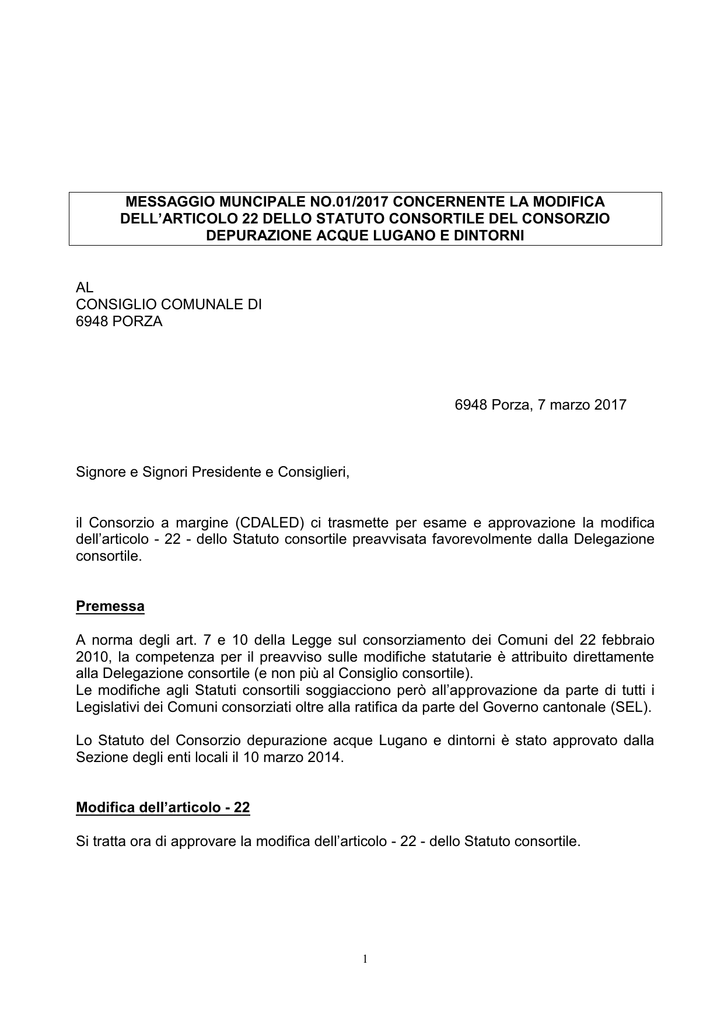 MESSAGGIO MUNCIPALE NO.01/2017 CONCERNENTE LA MODIFICA DELL'ARTICOLO 22 DELLO STATUTO CONSORTILE DEL CONSORZIO DEPURAZIONE ACQUE LUGANO E DINTORNI

AL
CONSIGLIO COMUNALE DI
6948 PORZA

6948 Porza, 7 marzo 2017

Signore e Signori Presidente e Consiglieri,

il Consorzio a margine (CDALED) ci trasmette per esame e approvazione la modifica dell'articolo - 22 - dello Statuto consortile preavvisata favorevolmente dalla Delegazione consortile.

Premessa

A norma degli art. 7 e 10 della Legge sul consorziamento dei Comuni del 22 febbraio 2010, la competenza per il preavviso sulle modifiche statutarie è attribuito direttamente alla Delegazione consortile (e non più al Consiglio consortile).
Le modifiche agli Statuti consortili soggiacciono però all'approvazione da parte di tutti i Legislativi dei Comuni consorziati oltre alla ratifica da parte del Governo cantonale (SEL).

Lo Statuto del Consorzio depurazione acque Lugano e dintorni è stato approvato dalla Sezione degli enti locali il 10 marzo 2014.

Modifica dell'articolo - 22

Si tratta ora di approvare la modifica dell'articolo - 22 - dello Statuto consortile.

1